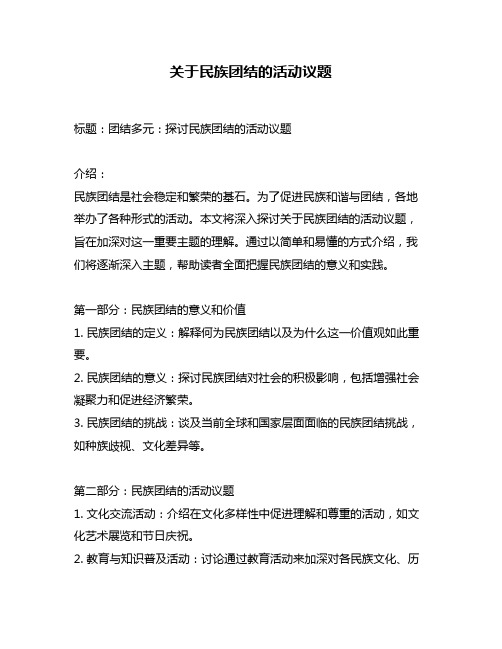 关于民族团结的活动议题

标题：团结多元：探讨民族团结的活动议题

介绍：
民族团结是社会稳定和繁荣的基石。为了促进民族和谐与团结，各地举办了各种形式的活动。本文将深入探讨关于民族团结的活动议题，旨在加深对这一重要主题的理解。通过以简单和易懂的方式介绍，我们将逐渐深入主题，帮助读者全面把握民族团结的意义和实践。

第一部分：民族团结的意义和价值
1. 民族团结的定义：解释何为民族团结以及为什么这一价值观如此重要。
2. 民族团结的意义：探讨民族团结对社会的积极影响，包括增强社会凝聚力和促进经济繁荣。
3. 民族团结的挑战：谈及当前全球和国家层面面临的民族团结挑战，如种族歧视、文化差异等。

第二部分：民族团结的活动议题
1. 文化交流活动：介绍在文化多样性中促进理解和尊重的活动，如文化艺术展览和节日庆祝。
2. 教育与知识普及活动：讨论通过教育活动来加深对各民族文化、历